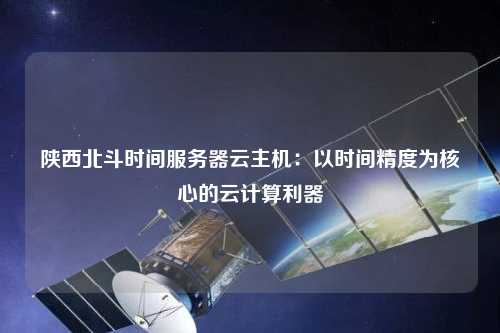 陕西北斗时间服务器云主机：以时间精度为核心的云计算利器